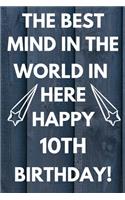 THE BEST MIND IN THE WORLD IN HERE HAPPY 10TH BIRTHDAY!